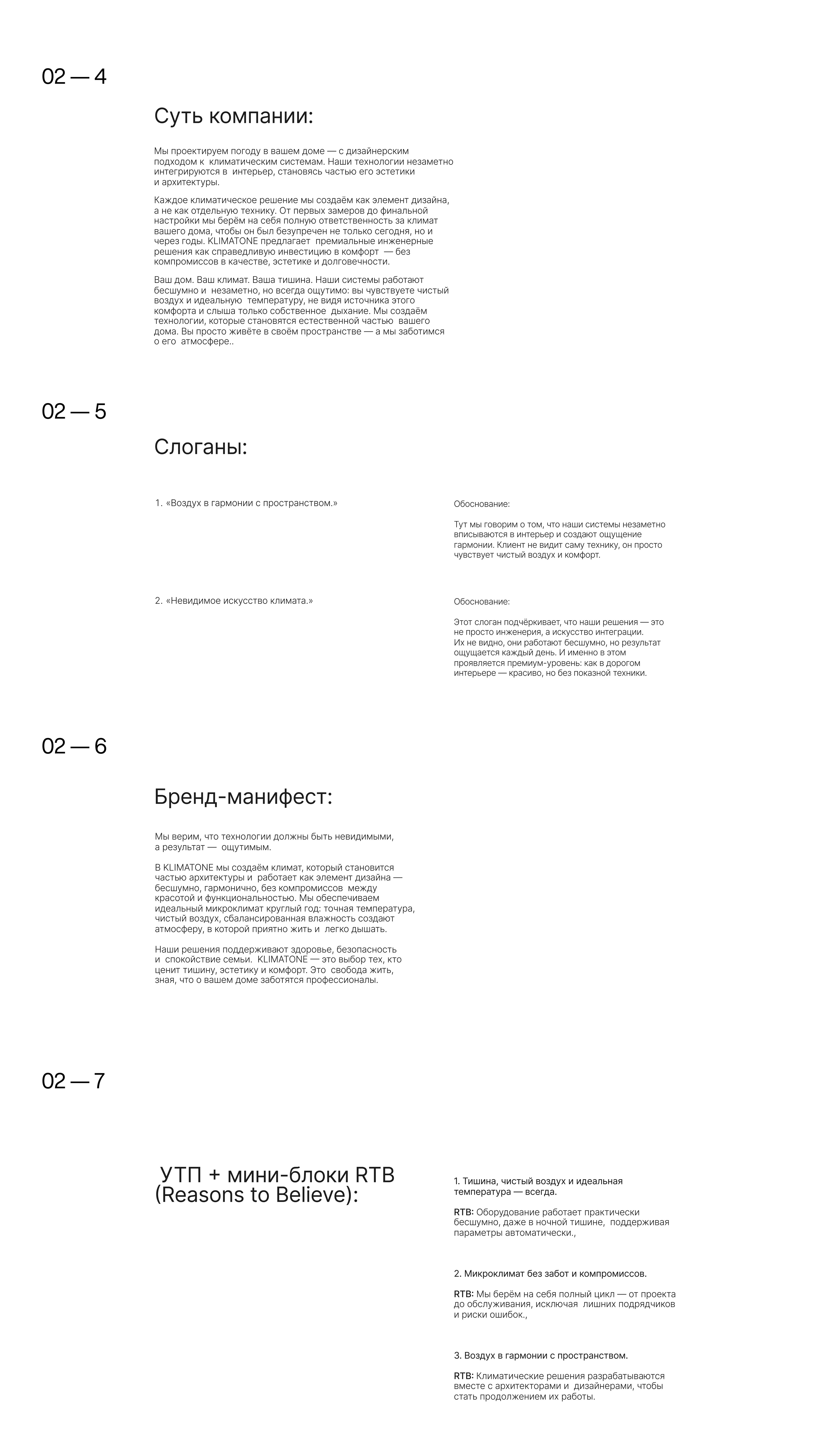 02 — 4

Суть компании:

Мы проектируем погоду в вашем доме — с дизайнерским подходом к климатическим системам. Наши технологии незаметно интегрируются в интерьер, становясь частью его эстетики и архитектуры.

Каждое климатическое решение мы создаём как элемент дизайна, а не как отдельную технику. От первых замеров до финальной настройки мы берём на себя полную ответственность за климат вашего дома, чтобы он был безупречен не только сегодня, но и через годы. KLIMATONE предлагает премиальные инженерные решения как справедливую инвестицию в комфорт — без компромиссов в качестве, эстетике и долговечности.

Ваш дом. Ваш климат. Ваша тишина. Наши системы работают бесшумно и незаметно, но всегда ощутимо: вы чувствуете чистый воздух и идеальную температуру, не видя источника этого комфорта и слыша только собственное дыхание. Мы создаём технологии, которые становятся естественной частью вашего дома. Вы просто живёте в своём пространстве — а мы заботимся о его атмосфере..

02 — 5

Слоганы:

1. «Воздух в гармонии с пространством.»

Обоснование:

Тут мы говорим о том, что наши системы незаметно вписываются в интерьер и создают ощущение гармонии. Клиент не видит саму технику, он просто чувствует чистый воздух и комфорт.

2. «Невидимое искусство климата.»

Обоснование:

Этот слоган подчёркивает, что наши решения — это не просто инженерия, а искусство интеграции. Их не видно, они работают бесшумно, но результат ощущается каждый день. И именно в этом проявляется премиум-уровень: как в дорогом интерьере — красиво, но без показной техники.

02 — 6

Бренд-манифест:

Мы верим, что технологии должны быть невидимыми, а результат — ощутимым.

В KLIMATONE мы создаём климат, который становится частью архитектуры и работает как элемент дизайна — бесшумно, гармонично, без компромиссов между красотой и функциональностью. Мы обеспечиваем идеальный микроклимат круглый год: точная температура, чистый воздух, сбалансированная влажность создают атмосферу, в которой приятно жить и легко дышать.

Наши решения поддерживают здоровье, безопасность и спокойствие семьи. KLIMATONE — это выбор тех, кто ценит тишину, эстетику и комфорт. Это свобода жить, зная, что о вашем доме заботятся профессионалы.

02 — 7

УТП + мини-блоки RTB (Reasons to Believe):

1. Тишина, чистый воздух и идеальная температура — всегда.

RTB: Оборудование работает практически бесшумно, даже в ночной тишине, поддерживая параметры автоматически.,

2. Микроклимат без забот и компромиссов.

RTB: Мы берём на себя полный цикл — от проекта до обслуживания, исключая лишних подрядчиков и риски ошибок.,

3. Воздух в гармонии с пространством.

RTB: Климатические решения разрабатываются вместе с архитекторами и дизайнерами, чтобы стать продолжением их работы.